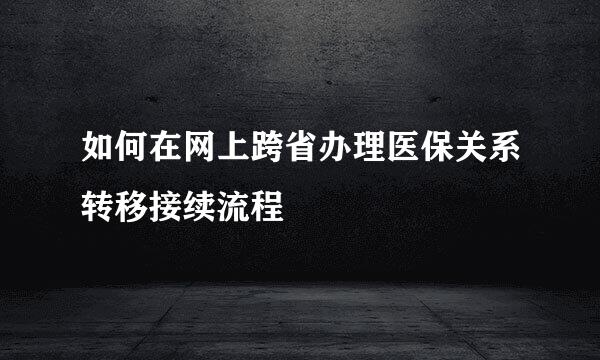 如何在网上跨省办理医保关系转移接续流程